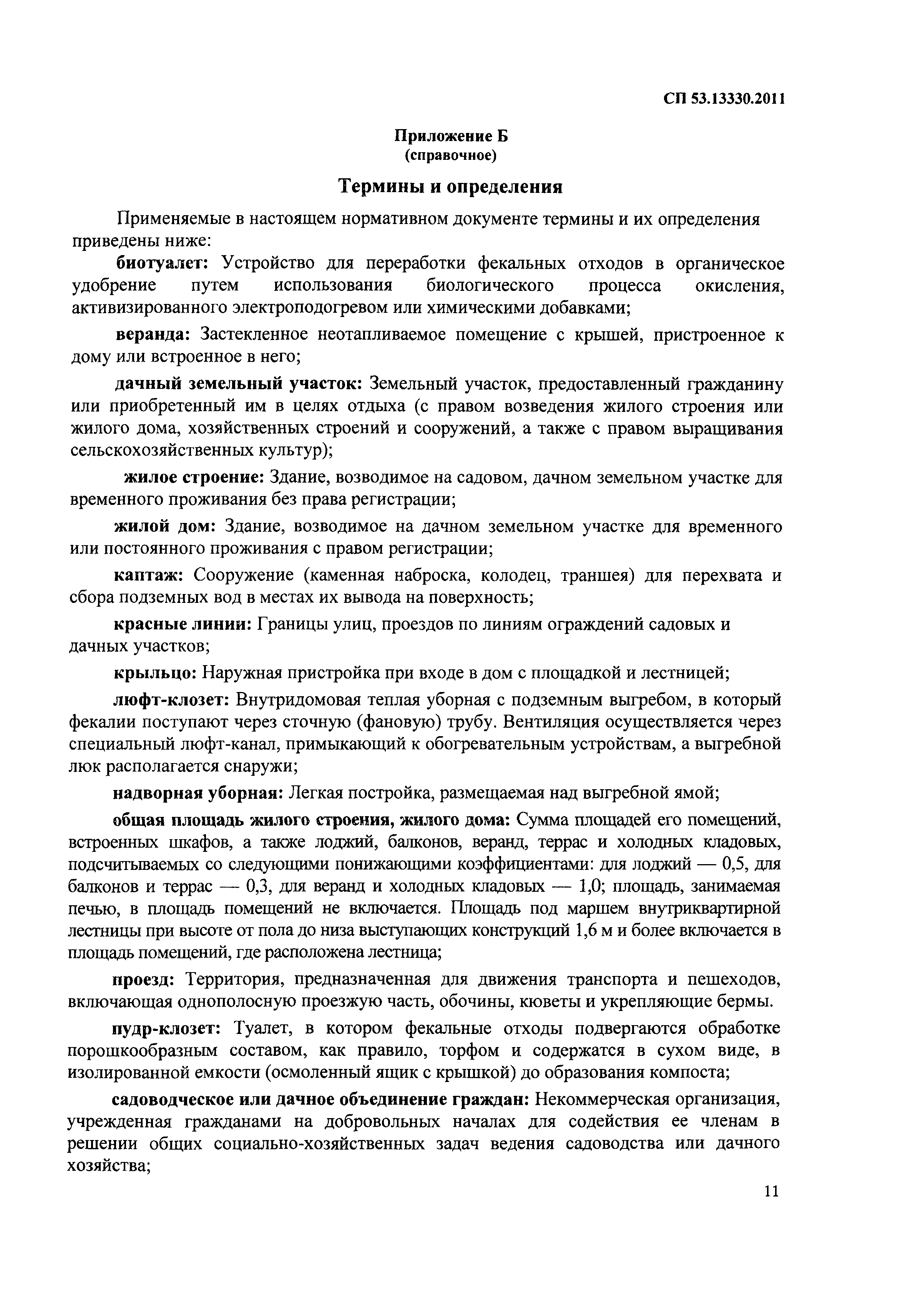 СП 53.13330.2011

Приложение Б
(справочное)

Термины и определения

Применяемые в настоящем нормативном документе термины и их определения приведены ниже:

биотуалет: Устройство для переработки фекальных отходов в органическое удобрение путем использования биологического процесса окисления, активизированного электроподогревом или химическими добавками;

веранда: Застекленное неотапливаемое помещение с крышей, пристроенное к дому или встроенное в него;

дачный земельный участок: Земельный участок, предоставленный гражданину или приобретенный им в целях отдыха (с правом возведения жилого строения или жилого дома, хозяйственных строений и сооружений, а также с правом выращивания сельскохозяйственных культур);

жилое строение: Здание, возводимое на садовом, дачном земельном участке для временного проживания без права регистрации;

жилой дом: Здание, возводимое на дачном земельном участке для временного или постоянного проживания с правом регистрации;

каптаж: Сооружение (каменная наброска, колодец, траншея) для перехвата и сбора подземных вод в местах их вывода на поверхность;

красные линии: Границы улиц, проездов по линиям ограждений садовых и дачных участков;

крыльцо: Наружная пристройка при входе в дом с площадкой и лестницей;

люфт-клозет: Внутридомовая теплая уборная с подземным выгребом, в который фекалии поступают через сточную (фановую) трубу. Вентиляция осуществляется через специальный люфт-канал, примыкающий к обогревательным устройствам, а выгребной люк располагается снаружи;

надворная уборная: Легкая постройка, размещаемая над выгребной ямой;

общая площадь жилого строения, жилого дома: Сумма площадей его помещений, встроенных шкафов, а также лоджий, балконов, веранд, террас и холодных кладовых, подсчитываемых со следующими понижающими коэффициентами: для лоджий — 0,5, для балконов и террас — 0,3, для веранд и холодных кладовых — 1,0; площадь, занимаемая печью, в площадь помещений не включается. Площадь под маршем внутриквартирной лестницы при высоте от пола до низа выступающих конструкций 1,6 м и более включается в площадь помещений, где расположена лестница;

проезд: Территория, предназначенная для движения транспорта и пешеходов, включающая однополосную проезжую часть, обочины, кюветы и укрепляющие бермы.

пудр-клозет: Туалет, в котором фекальные отходы подвергаются обработке порошкообразным составом, как правило, торфом и содержатся в сухом виде, в изолированной емкости (осмоленный ящик с крышкой) до образования компоста;

садоводческое или дачное объединение граждан: Некоммерческая организация, учрежденная гражданами на добровольных началах для содействия ее членам в решении общих социально-хозяйственных задач ведения садоводства или дачного хозяйства;

11